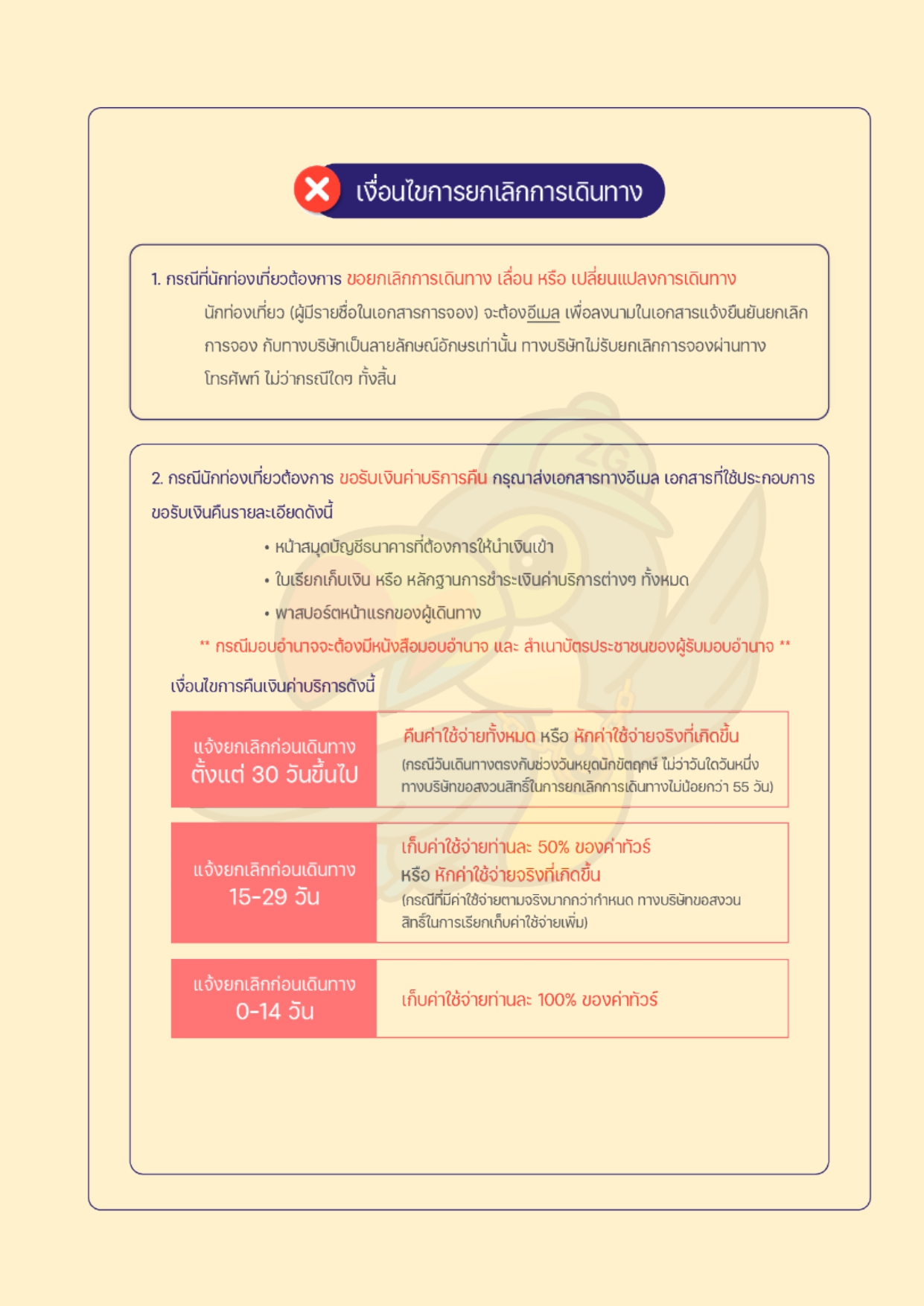 เงื่อนไขการยกเลิกการเดินทาง

1. กรณีที่นักท่องเที่ยวต้องการ ขอยกเลิกการเดินทาง เลื่อน หรือ เปลี่ยนแปลงการเดินทาง

นักท่องเที่ยว (ผู้มีรายชื่อในเอกสารการจอง) จะต้องอีเมล เพื่อลงนามในเอกสารแจ้งยืนยันยกเลิกการจอง กับทางบริษัทเป็นลายลักษณ์อักษรเท่านั้น ทางบริษัทไม่รับยกเลิกการจองผ่านทางโทรศัพท์ ไม่ว่ากรณีใดๆ ทั้งสิ้น

2. กรณีนักท่องเที่ยวต้องการ ขอรับเงินค่าบริการคืน กรุณาส่งเอกสารทางอีเมล เอกสารที่ใช้ประกอบการขอรับเงินคืนรายละเอียดดังนี้

• หน้าสมุดบัญชีธนาคารที่ต้องการให้นำเงินเข้า
• ใบเรียกเก็บเงิน หรือ หลักฐานการชำระเงินค่าบริการต่างๆ ทั้งหมด
• พาสปอร์ตหน้าแรกของผู้เดินทาง

** กรณีมอบอำนาจจะต้องมีหนังสือมอบอำนาจ และ สำเนาบัตรประชาชนของผู้รับมอบอำนาจ **

เงื่อนไขการคืนเงินค่าบริการดังนี้

| แจ้งยกเลิกก่อนเดินทาง ตั้งแต่ 30 วันขึ้นไป | คืนค่าใช้จ่ายทั้งหมด หรือ หักค่าใช้จ่ายจริงที่เกิดขึ้น (กรณีวันเดินทางตรงกับช่วงวันหยุดนักขัตฤกษ์ ไม่ว่าวันใดวันหนึ่ง ทางบริษัทขอสงวนสิทธิ์ในการยกเลิกการเดินทางไม่น้อยกว่า 55 วัน) |
|---|---|
| แจ้งยกเลิกก่อนเดินทาง 15-29 วัน | เก็บค่าใช้จ่ายท่านละ 50% ของค่าทัวร์ หรือ หักค่าใช้จ่ายจริงที่เกิดขึ้น (กรณีที่มีค่าใช้จ่ายตามจริงมากกว่ากำหนด ทางบริษัทขอสงวนสิทธิ์ในการเรียกเก็บค่าใช้จ่ายเพิ่ม) |
| แจ้งยกเลิกก่อนเดินทาง 0-14 วัน | เก็บค่าใช้จ่ายท่านละ 100% ของค่าทัวร์ |